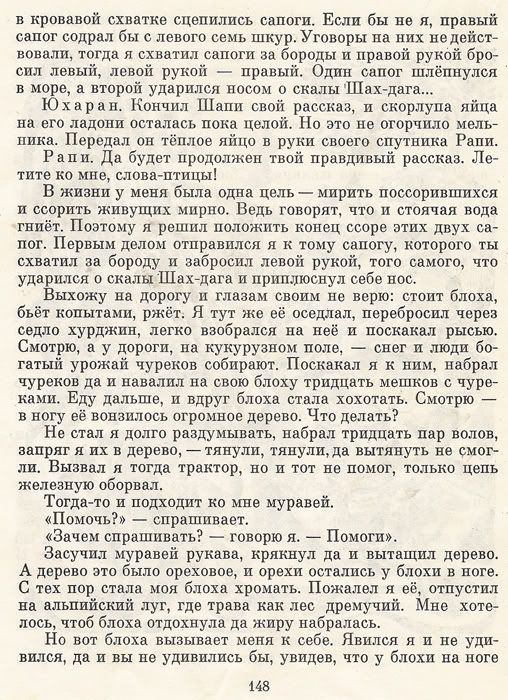 в кровавой схватке сцепились сапоги. Если бы не я, правый сапог содрал бы с левого семь шкур. Уговоры на них не действовали, тогда я схватил сапоги за бороды и правой рукой бросил левый, левой рукой — правый. Один сапог шлёпнулся в море, а второй ударился носом о скалы Шах-дага...

Юхаран. Кончил Шапи свой рассказ, и скорлупа яйца на его ладони осталась пока целой. Но это не огорчило мельника. Передал он тёплое яйцо в руки своего спутника Рапи.

Рапи. Да будет продолжен твой правдивый рассказ. Летите ко мне, слова-птицы!

В жизни у меня была одна цель — мирить поссорившихся и ссорить живущих мирно. Ведь говорят, что и стоячая вода гниёт. Поэтому я решил положить конец ссоре этих двух сапог. Первым делом отправился я к тому сапогу, которого ты схватил за бороду и забросил левой рукой, того самого, что ударился о скалы Шах-дага и приплюснул себе нос.

Выхожу на дорогу и глазам своим не верю: стоит блоха, бьёт копытами, ржёт. Я тут же её оседлал, перебросил через седло хурджин, легко взобрался на неё и поскакал рысью. Смотрю, а у дороги, на кукурузном поле, — снег и люди богатый урожай чуреков собирают. Поскакал я к ним, набрал чуреков да и навалил на свою блоху тридцать мешков с чуреками. Еду дальше, и вдруг блоха стала хохотать. Смотрю — в ногу её вонзилось огромное дерево. Что делать?

Не стал я долго раздумывать, набрал тридцать пар волов, запряг я их в дерево, — тянули, тянули, да вытянуть не смогли. Вызвал я тогда трактор, но и тот не помог, только цепь железную оборвал.

Тогда-то и подходит ко мне муравей.

«Помочь?» — спрашивает.

«Зачем спрашивать? — говорю я. — Помоги».

Засучил муравей рукава, крякнул да и вытащил дерево. А дерево это было ореховое, и орехи остались у блохи в ноге. С тех пор стала моя блоха хромать. Пожалел я её, отпустил на альпийский луг, где трава как лес дремучий. Мне хотелось, чтоб блоха отдохнула да жиру набралась.

Но вот блоха вызывает меня к себе. Явился я и не удивился, да и вы не удивились бы, увидев, что у блохи на ноге

148